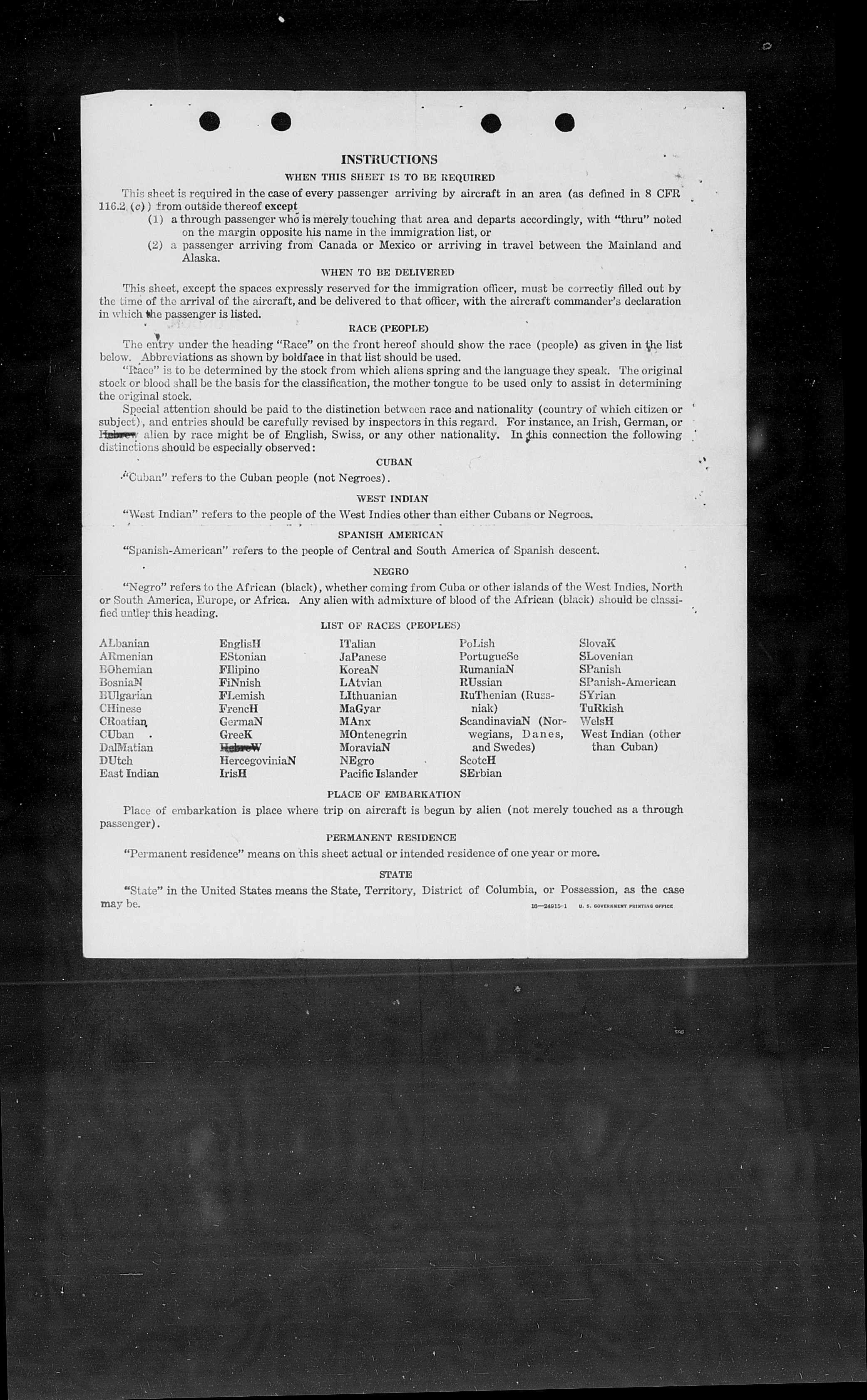 INSTRUCTIONS

WHEN THIS SHEET IS TO BE REQUIRED

This sheet is required in the case of every passenger arriving by aircraft in an area (as defined in 8 CFR 116.2 (c)) from outside thereof except

(1) a through passenger who is merely touching that area and departs accordingly, with "thru" noted on the margin opposite his name in the immigration list, or

(2) a passenger arriving from Canada or Mexico or arriving in travel between the Mainland and Alaska.

WHEN TO BE DELIVERED

This sheet, except the spaces expressly reserved for the immigration officer, must be correctly filled out by the time of the arrival of the aircraft, and be delivered to that officer, with the aircraft commander's declaration in which the passenger is listed.

RACE (PEOPLE)

The entry under the heading "Race" on the front hereof should show the race (people) as given in the list below. Abbreviations as shown by boldface in that list should be used.

"Race" is to be determined by the stock from which aliens spring and the language they speak. The original stock or blood shall be the basis for the classification, the mother tongue to be used only to assist in determining the original stock.

Special attention should be paid to the distinction between race and nationality (country of which citizen or subject), and entries should be carefully revised by inspectors in this regard. For instance, an Irish, German, or Hebrew alien by race might be of English, Swiss, or any other nationality. In this connection the following distinctions should be especially observed:

CUBAN

"Cuban" refers to the Cuban people (not Negroes).

WEST INDIAN

"West Indian" refers to the people of the West Indies other than either Cubans or Negroes.

SPANISH AMERICAN

"Spanish-American" refers to the people of Central and South America of Spanish descent.

NEGRO

"Negro" refers to the African (black), whether coming from Cuba or other islands of the West Indies, North or South America, Europe, or Africa. Any alien with admixture of blood of the African (black) should be classified under this heading.

LIST OF RACES (PEOPLES)

ALbanian
ARmenian
BOhemian
BosniaN
BUlgarian
CHinese
CRoatian
CUban
DalMatian
DUtch
East Indian

EnglisH
EStonian
FIlipino
FiNnish
FLemish
FrencH
GermaN
GreeK
HebreW
HercegoviniaN
IrisH

ITalian
JaPanese
KoreaN
LAtvian
LIthuanian
MaGyar
MAnx
MOntenegrin
MoraviaN
NEgro
Pacific Islander

PoLish
PortugueSe
RumaniaN
RUssian
RuThenian (Russniak)
ScandinaviaN (Norwegians, Danes, and Swedes)
ScotcH
SErbian

SlovaK
SLovenian
SPanish
SPanish-American
SYrian
TuRkish
WelsH
West Indian (other than Cuban)

PLACE OF EMBARKATION

Place of embarkation is place where trip on aircraft is begun by alien (not merely touched as a through passenger).

PERMANENT RESIDENCE

"Permanent residence" means on this sheet actual or intended residence of one year or more.

STATE

"State" in the United States means the State, Territory, District of Columbia, or Possession, as the case may be.

16—24915-1 U. S. GOVERNMENT PRINTING OFFICE